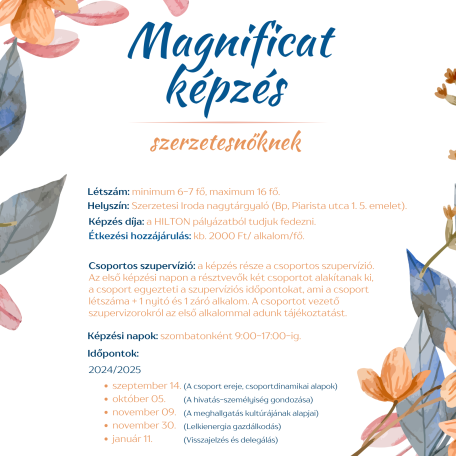 Magnificat képzés

szerzetesnőknek

Létszám: minimum 6-7 fő, maximum 16 fő.
Helyszín: Szerzetesi Iroda nagytárgyaló (Bp, Piarista utca 1. 5. emelet).
Képzés díja: a HILTON pályázatból tudjuk fedezni.
Étkezési hozzájárulás: kb. 2000 Ft/ alkalom/fő.

Csoportos szupervízió: a képzés része a csoportos szupervízió. Az első képzési napon a résztvevők két csoportot alakítanak ki, a csoport egyezteti a szupervíziós időpontokat, ami a csoport létszáma + 1 nyitó és 1 záró alkalom. A csoportot vezető szupervizorokról az első alkalommal adunk tájékoztatást.

Képzési napok: szombatonként 9:00-17:00-ig.

Időpontok:
2024/2025
• szeptember 14. (A csoport ereje, csoportdinamikai alapok)
• október 05. (A hivatás-személyiség gondozása)
• november 09. (A meghallgatás kultúrájának alapjai)
• november 30. (Lelkienergia gazdálkodás)
• január 11. (Visszajelzés és delegálás)